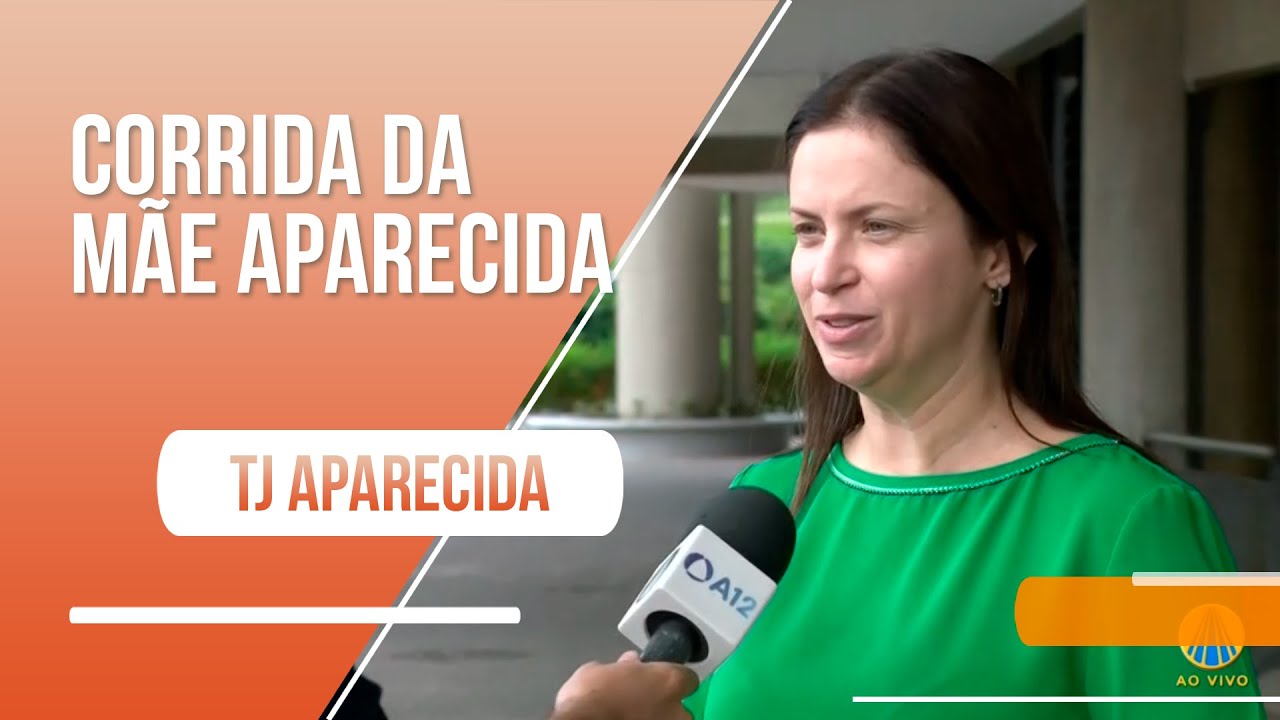 CORRIDA DA MÃE APARECIDA

TJ APARECIDA

A12

AO VIVO